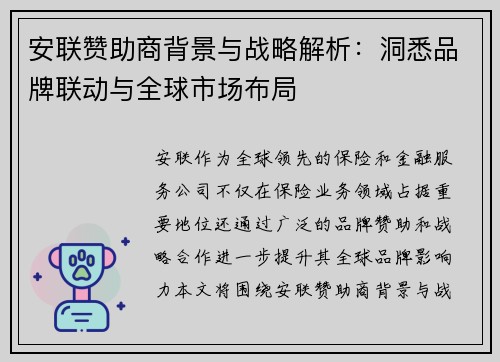 安联赞助商背景与战略解析：洞悉品牌联动与全球市场布局

安联作为全球领先的保险和金融服务公司不仅在保险业务领域占据重要地位还通过广泛的品牌赞助和战略合作进一步提升其全球品牌影响力本文将围绕安联赞助商背景与战